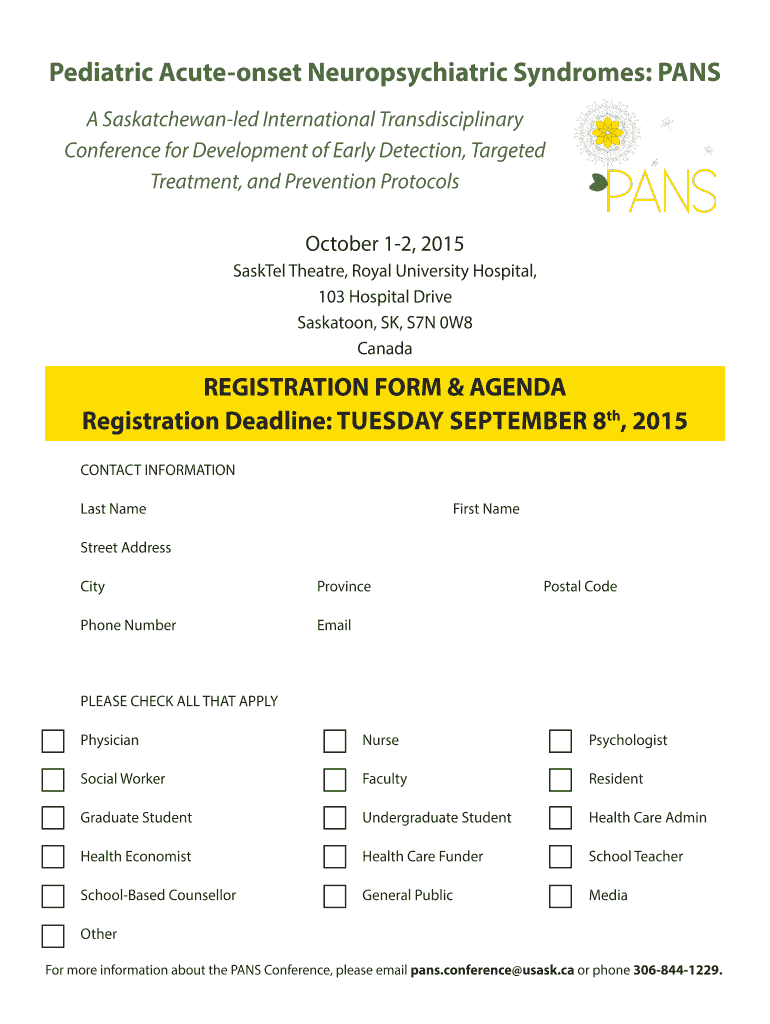 Pediatric Acute-onset Neuropsychiatric Syndromes: PANS

A Saskatchewan-led International Transdisciplinary Conference for Development of Early Detection, Targeted Treatment, and Prevention Protocols

PANS

October 1-2, 2015
SaskTel Theatre, Royal University Hospital,
103 Hospital Drive
Saskatoon, SK, S7N 0W8
Canada

REGISTRATION FORM & AGENDA
Registration Deadline: TUESDAY SEPTEMBER 8$^{th}$, 2015

CONTACT INFORMATION

Last Name

First Name

Street Address

City

Province

Postal Code

Phone Number

Email

PLEASE CHECK ALL THAT APPLY

Physician

Nurse

Psychologist

Social Worker

Faculty

Resident

Graduate Student

Undergraduate Student

Health Care Admin

Health Economist

Health Care Funder

School Teacher

School-Based Counsellor

General Public

Media

Other

For more information about the PANS Conference, please email pans.conference@usask.ca or phone 306-844-1229.